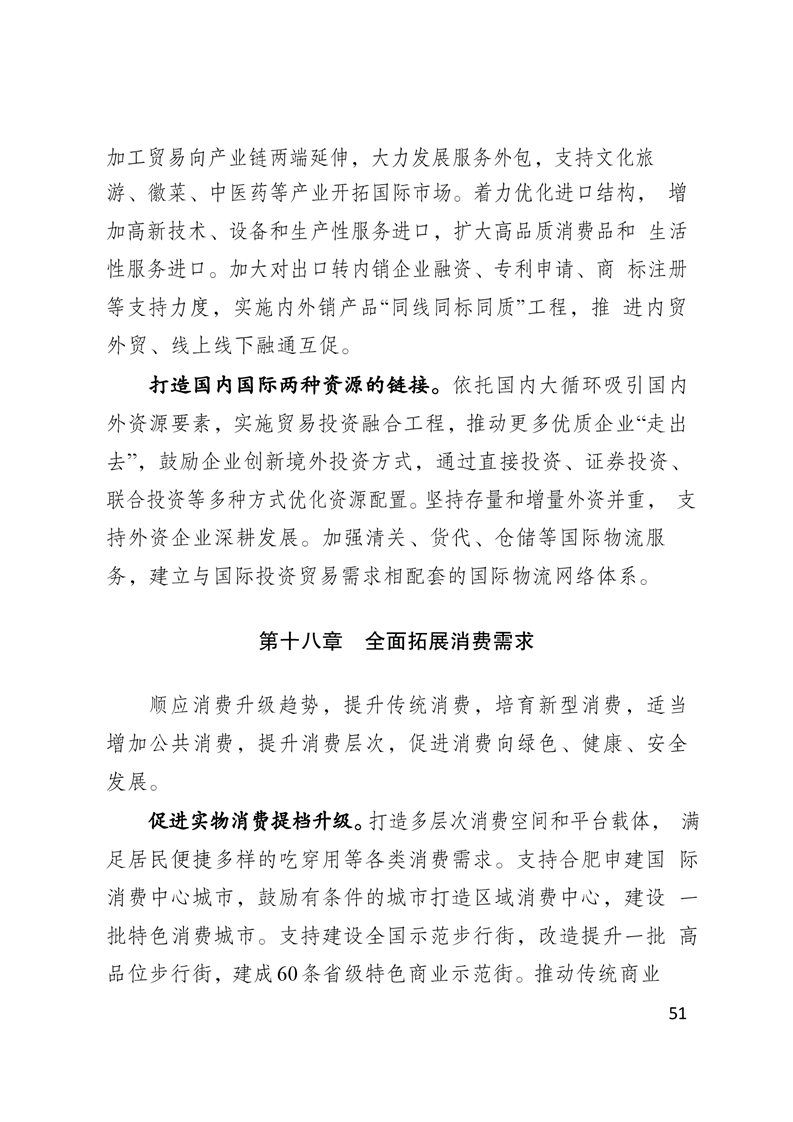 加工贸易向产业链两端延伸，大力发展服务外包，支持文化旅游、徽菜、中医药等产业开拓国际市场。着力优化进口结构，增加高新技术、设备和生产性服务进口，扩大高品质消费品和生活性服务进口。加大对出口转内销企业融资、专利申请、商标注册等支持力度，实施内外销产品“同线同标同质”工程，推进内贸外贸、线上线下融通互促。

打造国内国际两种资源的链接。依托国内大循环吸引国内外资源要素，实施贸易投资融合工程，推动更多优质企业“走出去”，鼓励企业创新境外投资方式，通过直接投资、证券投资、联合投资等多种方式优化资源配置。坚持存量和增量外资并重，支持外资企业深耕发展。加强清关、货代、仓储等国际物流服务，建立与国际投资贸易需求相配套的国际物流网络体系。

第十八章 全面拓展消费需求

顺应消费升级趋势，提升传统消费，培育新型消费，适当增加公共消费，提升消费层次，促进消费向绿色、健康、安全发展。

促进实物消费提档升级。打造多层次消费空间和平台载体，满足居民便捷多样的吃穿用等各类消费需求。支持合肥申建国际消费中心城市，鼓励有条件的城市打造区域消费中心，建设一批特色消费城市。支持建设全国示范步行街，改造提升一批高品位步行街，建成60条省级特色商业示范街。推动传统商业

51